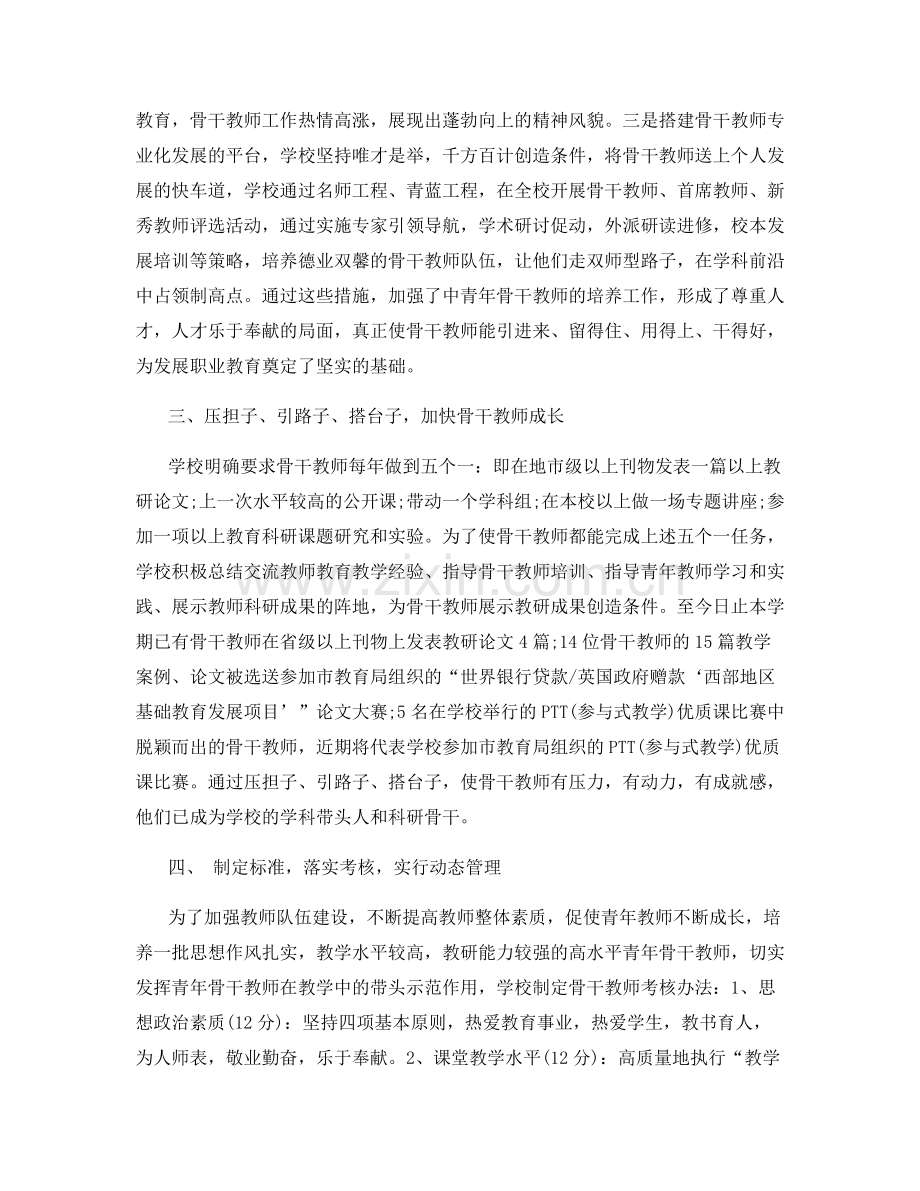 教育，骨干教师工作热情高涨，展现出蓬勃向上的精神风貌。三是搭建骨干教师专业化发展的平台，学校坚持唯才是举，千方百计创造条件，将骨干教师送上个人发展的快车道，学校通过名师工程、青蓝工程，在全校开展骨干教师、首席教师、新秀教师评选活动，通过实施专家引领导航，学术研讨促动，外派研读进修，校本发展培训等策略，培养德业双馨的骨干教师队伍，让他们走双师型路子，在学科前沿中占领制高点。通过这些措施，加强了中青年骨干教师的培养工作，形成了尊重人才，人才乐于奉献的局面，真正使骨干教师能引进来、留得住、用得上、干得好，为发展职业教育奠定了坚实的基础。

三、压担子、引路子、搭台子，加快骨干教师成长

学校明确要求骨干教师每年做到五个一：即在地市级以上刊物发表一篇以上教研论文;上一次水平较高的公开课;带动一个学科组;在本校以上做一场专题讲座;参加一项以上教育科研课题研究和实验。为了使骨干教师都能完成上述五个一任务，学校积极总结交流教师教育教学经验、指导骨干教师培训、指导青年教师学习和实践、展示教师科研成果的阵地，为骨干教师展示教研成果创造条件。至今日止本学期已有骨干教师在省级以上刊物上发表教研论文4篇;14位骨干教师的15篇教学案例、论文被选送参加市教育局组织的“世界银行贷款/英国政府赠款‘西部地区基础教育发展项目’”论文大赛;5名在学校举行的PTT(参与式教学)优质课比赛中脱颖而出的骨干教师，近期将代表学校参加市教育局组织的PTT(参与式教学)优质课比赛。通过压担子、引路子、搭台子，使骨干教师有压力，有动力，有成就感，他们已成为学校的学科带头人和科研骨干。

四、 制定标准，落实考核，实行动态管理

为了加强教师队伍建设，不断提高教师整体素质，促使青年教师不断成长，培养一批思想作风扎实，教学水平较高，教研能力较强的高水平青年骨干教师，切实发挥青年骨干教师在教学中的带头示范作用，学校制定骨干教师考核办法：1、思想政治素质(12分)：坚持四项基本原则，热爱教育事业，热爱学生，教书育人，为人师表，敬业勤奋，乐于奉献。2、课堂教学水平(12分)：高质量地执行“教学

www.zixin.com.cn